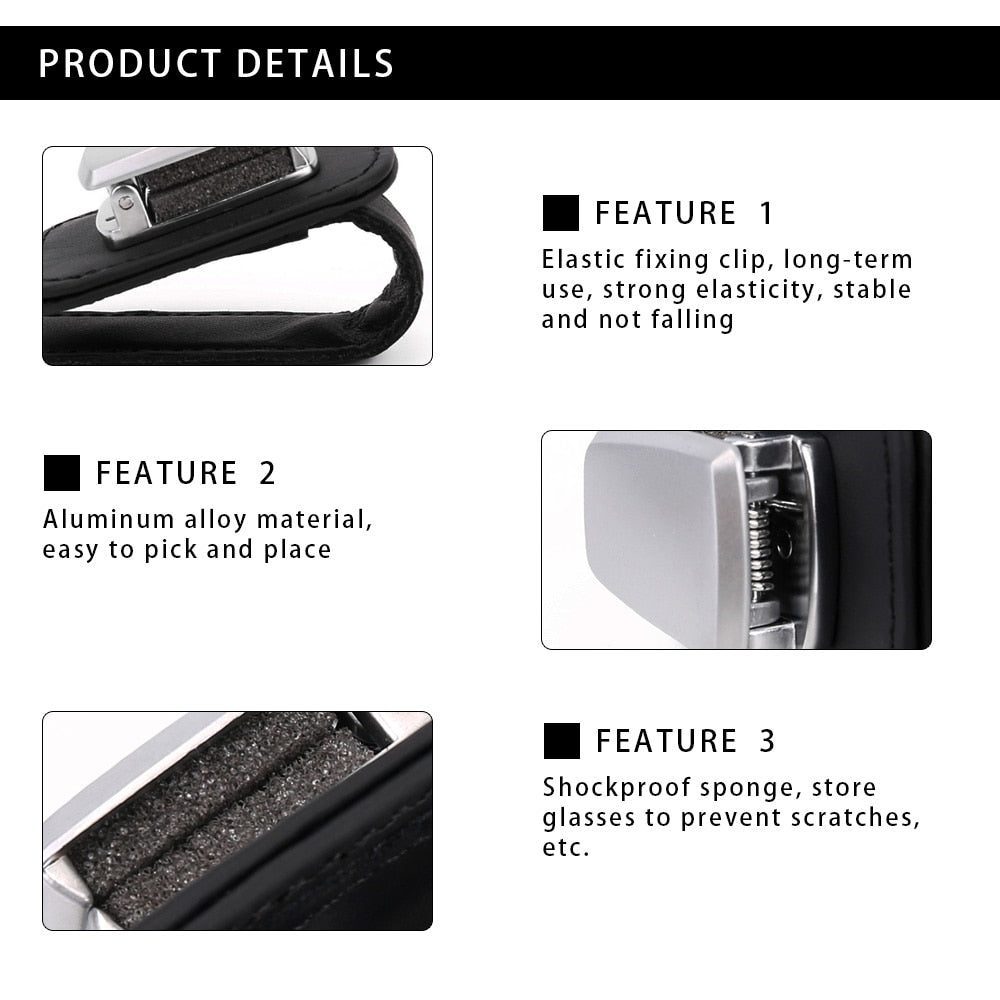 PRODUCT DETAILS

FEATURE 1

Elastic fixing clip, long-term use, strong elasticity, stable and not falling

FEATURE 2

Aluminum alloy material, easy to pick and place

FEATURE 3

Shockproof sponge, store glasses to prevent scratches, etc.